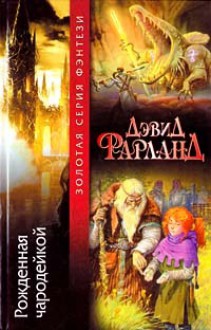 ЗОЛОТАЯ СЕРИЯ ФЭНТЕЗИ

ДЭВИД ФАРЛАНД

Рожденная чародейкой